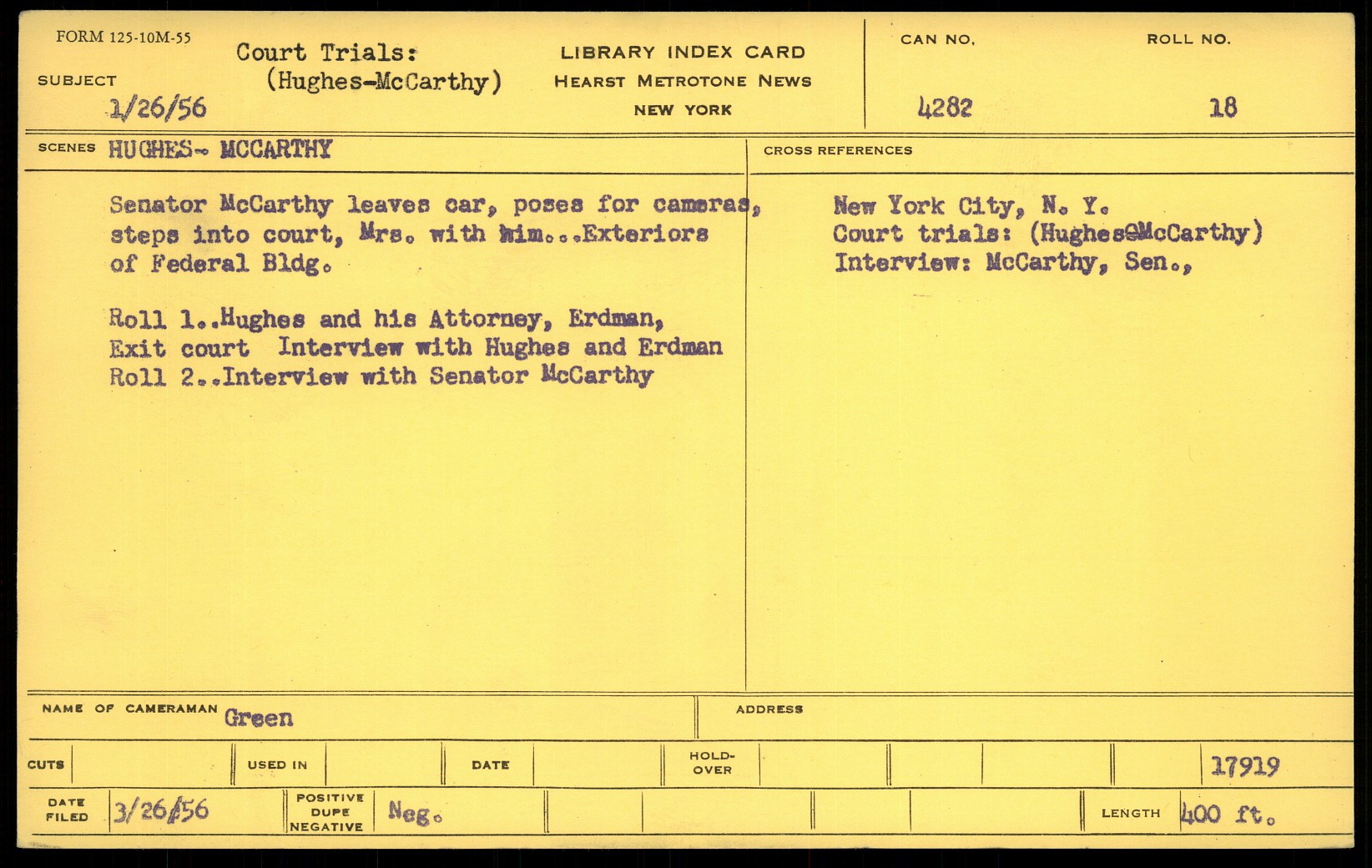 FORM 125-10M-55

SUBJECT

Court Trials:
(Hughes-McCarthy)

1/26/56

LIBRARY INDEX CARD
HEARST METROTONE NEWS
NEW YORK

CAN NO.
4282

ROLL NO.
18

SCENES HUGHES- MCCARTHY

Senator McCarthy leaves car, poses for cameras, steps into court, Mrs. with him...Exteriors of Federal Bldg.

Roll 1..Hughes and his Attorney, Erdman, Exit court Interview with Hughes and Erdman
Roll 2..Interview with Senator McCarthy

CROSS REFERENCES

New York City, N. Y.
Court trials: (Hughes@McCarthy)
Interview: McCarthy, Sen.,

NAME OF CAMERAMAN Green

ADDRESS

CUTS

USED IN

DATE

HOLD-OVER

17919

DATE FILED 3/26/56

POSITIVE DUPE NEGATIVE Neg.

LENGTH 400 ft.